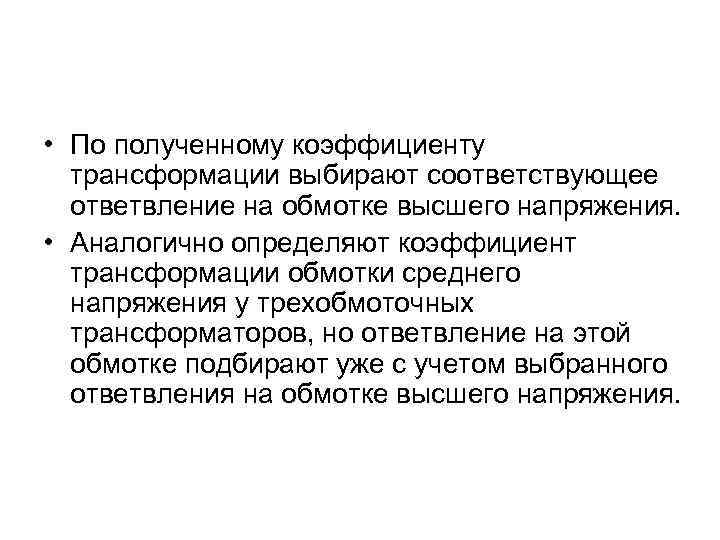 • По полученному коэффициенту трансформации выбирают соответствующее ответвление на обмотке высшего напряжения.

• Аналогично определяют коэффициент трансформации обмотки среднего напряжения у трехобмоточных трансформаторов, но ответвление на этой обмотке подбирают уже с учетом выбранного ответвления на обмотке высшего напряжения.